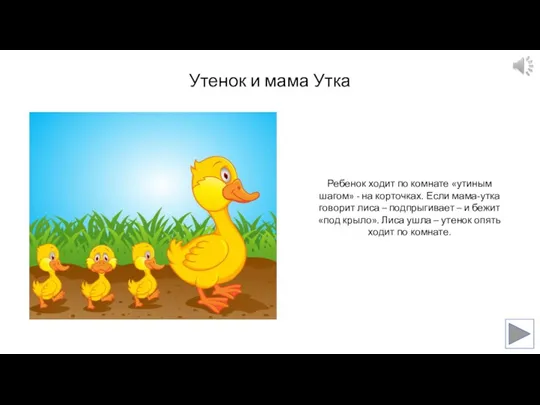 Утенок и мама Утка

Ребенок ходит по комнате «утиным шагом» - на корточках. Если мама-утка говорит лиса – подпрыгивает – и бежит «под крыло». Лиса ушла – утенок опять ходит по комнате.